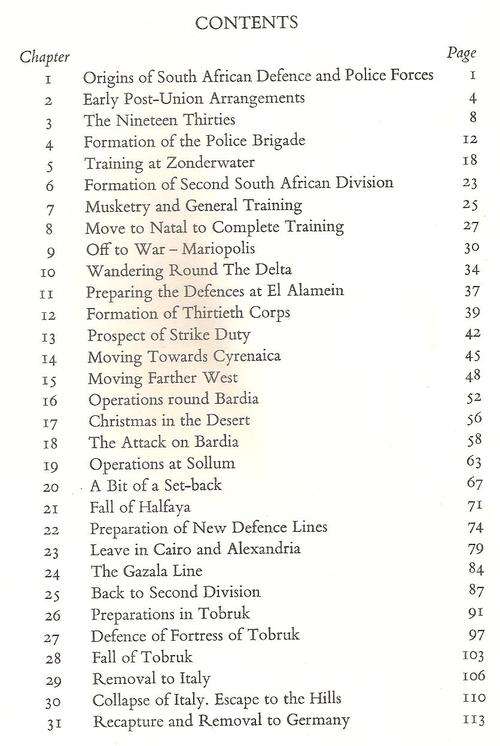 CONTENTS

| Chapter | | Page |
|---|---|---|
| 1 | Origins of South African Defence and Police Forces | 1 |
| 2 | Early Post-Union Arrangements | 4 |
| 3 | The Nineteen Thirties | 8 |
| 4 | Formation of the Police Brigade | 12 |
| 5 | Training at Zonderwater | 18 |
| 6 | Formation of Second South African Division | 23 |
| 7 | Musketry and General Training | 25 |
| 8 | Move to Natal to Complete Training | 27 |
| 9 | Off to War – Mariopolis | 30 |
| 10 | Wandering Round The Delta | 34 |
| 11 | Preparing the Defences at El Alamein | 37 |
| 12 | Formation of Thirtieth Corps | 39 |
| 13 | Prospect of Strike Duty | 42 |
| 14 | Moving Towards Cyrenaica | 45 |
| 15 | Moving Farther West | 48 |
| 16 | Operations round Bardia | 52 |
| 17 | Christmas in the Desert | 56 |
| 18 | The Attack on Bardia | 58 |
| 19 | Operations at Sollum | 63 |
| 20 | A Bit of a Set-back | 67 |
| 21 | Fall of Halfaya | 71 |
| 22 | Preparation of New Defence Lines | 74 |
| 23 | Leave in Cairo and Alexandria | 79 |
| 24 | The Gazala Line | 84 |
| 25 | Back to Second Division | 87 |
| 26 | Preparations in Tobruk | 91 |
| 27 | Defence of Fortress of Tobruk | 97 |
| 28 | Fall of Tobruk | 103 |
| 29 | Removal to Italy | 106 |
| 30 | Collapse of Italy. Escape to the Hills | 110 |
| 31 | Recapture and Removal to Germany | 113 |